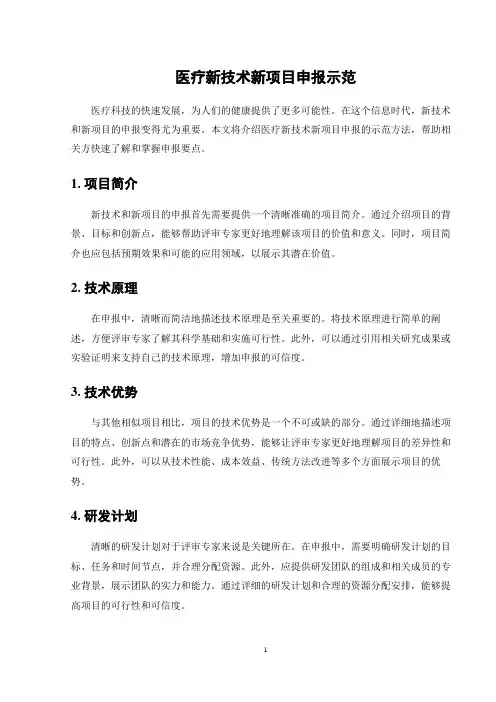 医疗新技术新项目申报示范

医疗科技的快速发展，为人们的健康提供了更多可能性。在这个信息时代，新技术和新项目的申报变得尤为重要。本文将介绍医疗新技术新项目申报的示范方法，帮助相关方快速了解和掌握申报要点。

1. 项目简介

新技术和新项目的申报首先需要提供一个清晰准确的项目简介。通过介绍项目的背景、目标和创新点，能够帮助评审专家更好地理解该项目的价值和意义。同时，项目简介也应包括预期效果和可能的应用领域，以展示其潜在价值。

2. 技术原理

在申报中，清晰而简洁地描述技术原理是至关重要的。将技术原理进行简单的阐述，方便评审专家了解其科学基础和实施可行性。此外，可以通过引用相关研究成果或实验证明来支持自己的技术原理，增加申报的可信度。

3. 技术优势

与其他相似项目相比，项目的技术优势是一个不可或缺的部分。通过详细地描述项目的特点、创新点和潜在的市场竞争优势，能够让评审专家更好地理解项目的差异性和可行性。此外，可以从技术性能、成本效益、传统方法改进等多个方面展示项目的优势。

4. 研发计划

清晰的研发计划对于评审专家来说是关键所在。在申报中，需要明确研发计划的目标、任务和时间节点，并合理分配资源。此外，应提供研发团队的组成和相关成员的专业背景，展示团队的实力和能力。通过详细的研发计划和合理的资源分配安排，能够提高项目的可行性和可信度。

1